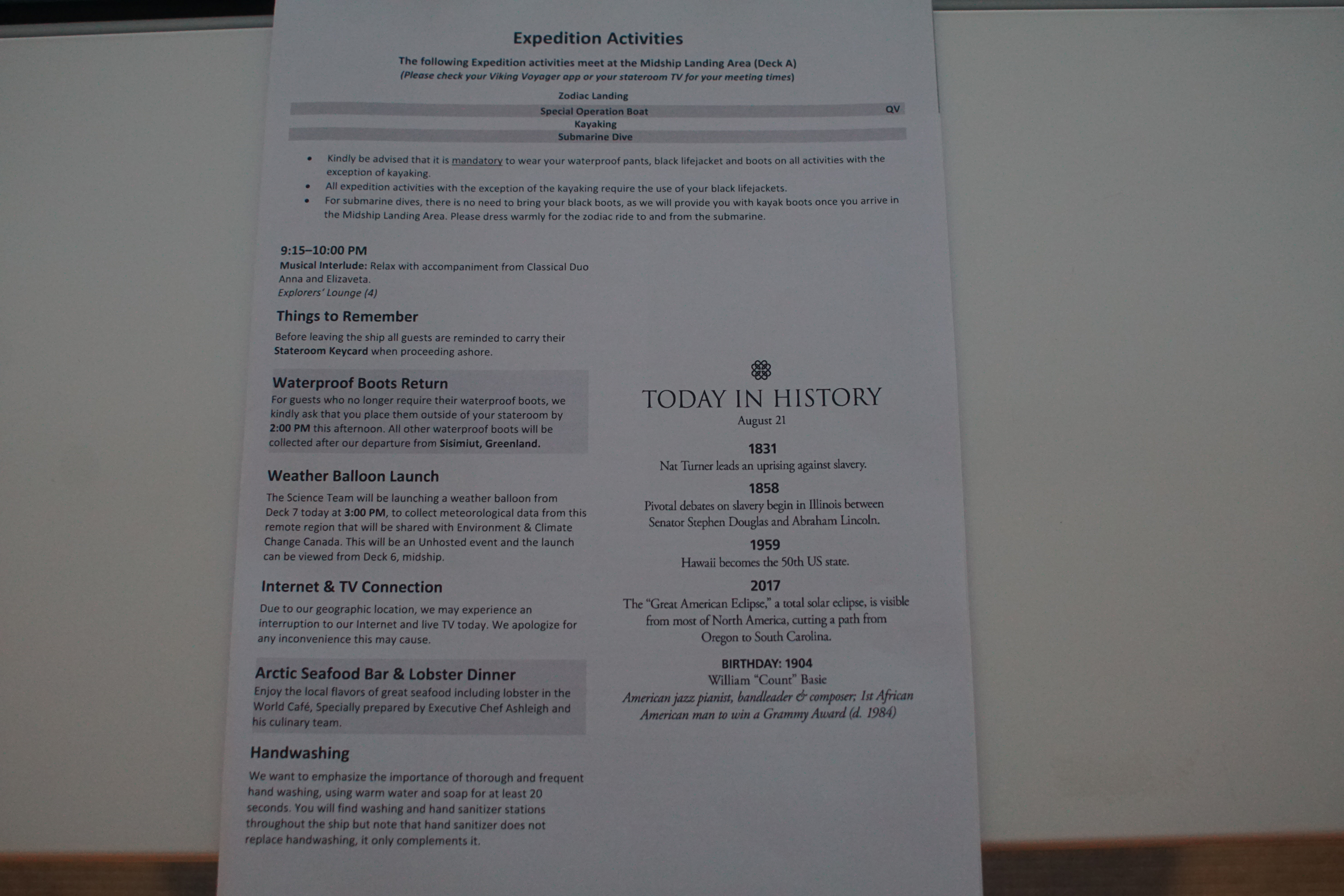 Expedition Activities

The following Expedition activities meet at the Midship Landing Area (Deck A)
(Please check your Viking Voyager app or your stateroom TV for your meeting times)

Zodiac Landing
Special Operation Boat QV
Kayaking
Submarine Dive

• Kindly be advised that it is mandatory to wear your waterproof pants, black lifejacket and boots on all activities with the exception of kayaking.
• All expedition activities with the exception of the kayaking require the use of your black lifejackets.
• For submarine dives, there is no need to bring your black boots, as we will provide you with kayak boots once you arrive in the Midship Landing Area. Please dress warmly for the zodiac ride to and from the submarine.

9:15–10:00 PM
Musical Interlude: Relax with accompaniment from Classical Duo Anna and Elizaveta.
Explorers' Lounge (4)

Things to Remember

Before leaving the ship all guests are reminded to carry their Stateroom Keycard when proceeding ashore.

Waterproof Boots Return

For guests who no longer require their waterproof boots, we kindly ask that you place them outside of your stateroom by 2:00 PM this afternoon. All other waterproof boots will be collected after our departure from Sisimiut, Greenland.

Weather Balloon Launch

The Science Team will be launching a weather balloon from Deck 7 today at 3:00 PM, to collect meteorological data from this remote region that will be shared with Environment & Climate Change Canada. This will be an Unhosted event and the launch can be viewed from Deck 6, midship.

Internet & TV Connection

Due to our geographic location, we may experience an interruption to our Internet and live TV today. We apologize for any inconvenience this may cause.

Arctic Seafood Bar & Lobster Dinner

Enjoy the local flavors of great seafood including lobster in the World Café, Specially prepared by Executive Chef Ashleigh and his culinary team.

Handwashing

We want to emphasize the importance of thorough and frequent hand washing, using warm water and soap for at least 20 seconds. You will find washing and hand sanitizer stations throughout the ship but note that hand sanitizer does not replace handwashing, it only complements it.

TODAY IN HISTORY
August 21

1831
Nat Turner leads an uprising against slavery.

1858
Pivotal debates on slavery begin in Illinois between Senator Stephen Douglas and Abraham Lincoln.

1959
Hawaii becomes the 50th US state.

2017
The "Great American Eclipse," a total solar eclipse, is visible from most of North America, cutting a path from Oregon to South Carolina.

BIRTHDAY: 1904
William "Count" Basie
American jazz pianist, bandleader & composer; 1st African American man to win a Grammy Award (d. 1984)